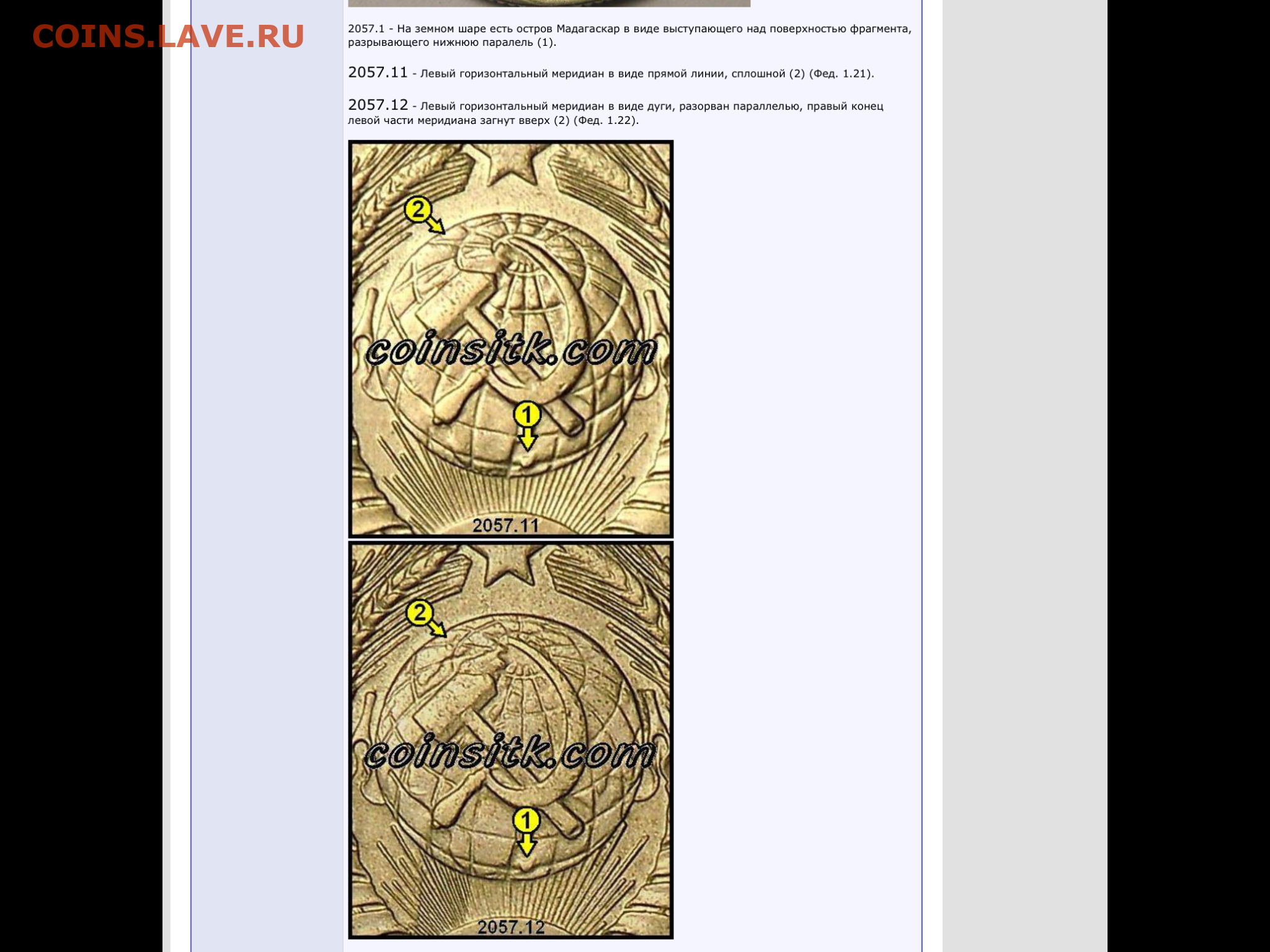 COINS.LAVE.RU

2057.1 - На земном шаре есть остров Мадагаскар в виде выступающего над поверхностью фрагмента, разрывающего нижнюю паралель (1).

2057.11 - Левый горизонтальный меридиан в виде прямой линии, сплошной (2) (Фед. 1.21).

2057.12 - Левый горизонтальный меридиан в виде дуги, разорван параллелью, правый конец левой части меридиана загнут вверх (2) (Фед. 1.22).

2

coinsitk.com

1

2057.11

2

coinsitk.com

1

2057.12